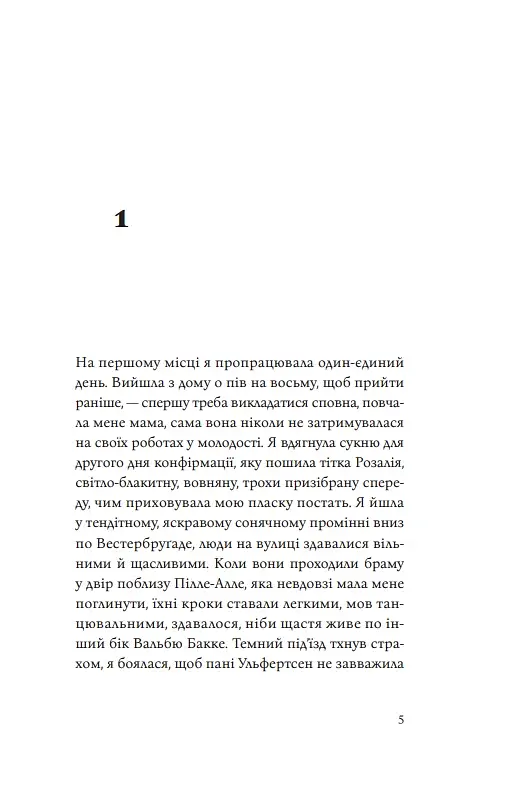 1

На першому місці я пропрацювала один-єдиний день. Вийшла з дому о пів на восьму, щоб прийти раніше, — спершу треба викладатися сповна, повчала мене мама, сама вона ніколи не затримувалася на своїх роботах у молодості. Я вдягнула сукню для другого дня конфірмації, яку пошила тітка Розалія, світло-блакитну, вовняну, трохи призібрану спереду, чим приховувала мою пласку постать. Я йшла у тендітному, яскравому сонячному промінні вниз по Вестербругаде, люди на вулиці здавалися вільними й щасливими. Коли вони проходили браму у двір поблизу Пілле-Алле, яка невдовзі мала мене поглинути, їхні кроки ставали легкими, мов танцювальними, здавалося, ніби щастя живе по інший бік Вальбю Бакке. Темний під'їзд тхнув страхом, я боялася, щоб пані Ульфертсен не завважила

5